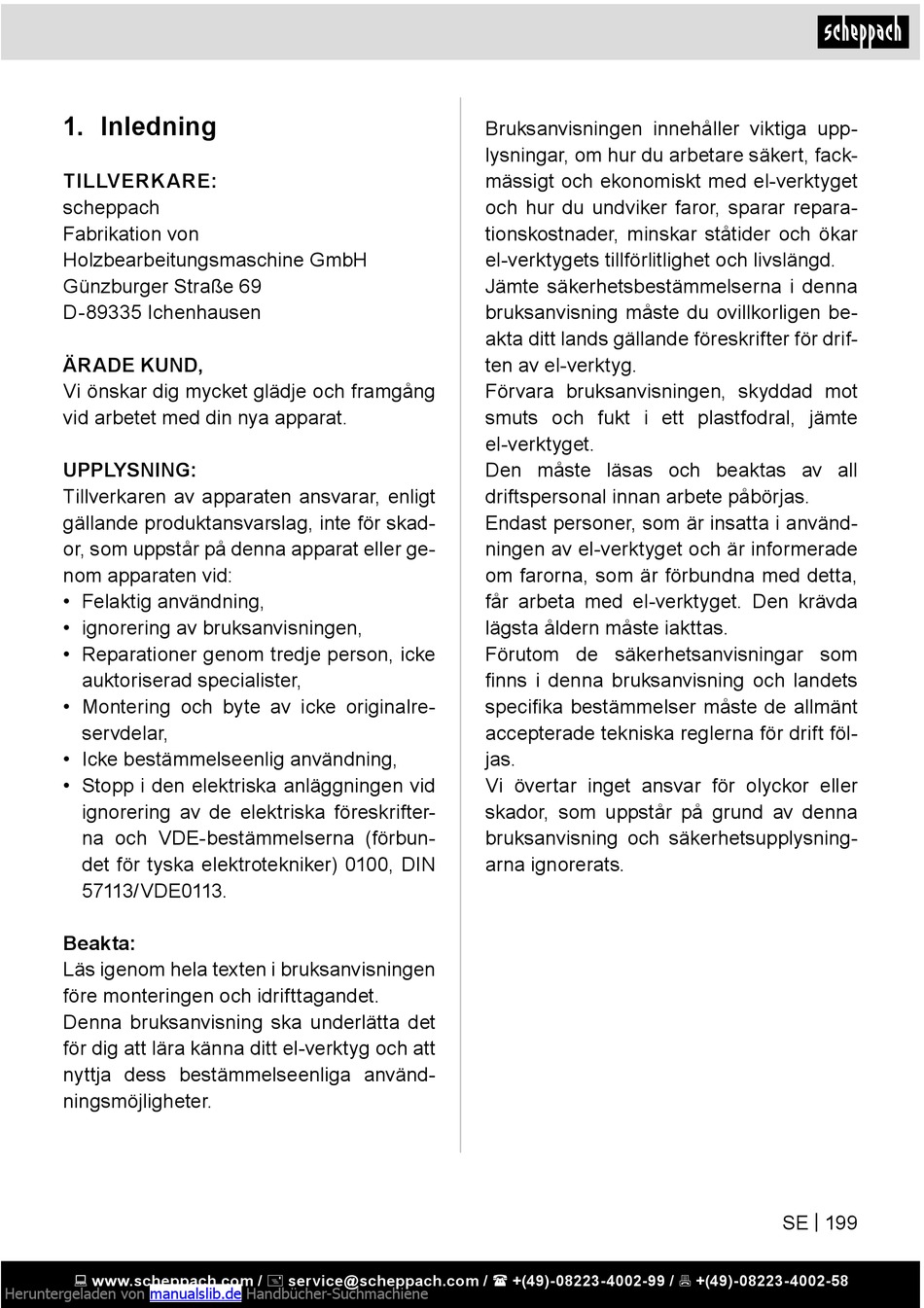 scheppach

1. Inledning

TILLVERKARE:
scheppach
Fabrikation von Holzbearbeitungsmaschine GmbH
Günzburger Straße 69
D-89335 Ichenhausen

ÄRADE KUND,
Vi önskar dig mycket glädje och framgång vid arbetet med din nya apparat.

UPPLYSNING:
Tillverkaren av apparaten ansvarar, enligt gällande produktansvarslag, inte för skador, som uppstår på denna apparat eller genom apparaten vid:
• Felaktig användning,
• ignorering av bruksanvisningen,
• Reparationer genom tredje person, icke auktoriserad specialister,
• Montering och byte av icke originalreservdelar,
• Icke bestämmelseenlig användning,
• Stopp i den elektriska anläggningen vid ignorering av de elektriska föreskrifterna och VDE-bestämmelserna (förbundet för tyska elektrotekniker) 0100, DIN 57113/VDE0113.

Beakta:
Läs igenom hela texten i bruksanvisningen före monteringen och idrifttagandet.
Denna bruksanvisning ska underlätta det för dig att lära känna ditt el-verktyg och att nyttja dess bestämmelseenliga användningsmöjligheter.

Bruksanvisningen innehåller viktiga upplysningar, om hur du arbetare säkert, fackmässigt och ekonomiskt med el-verktyget och hur du undviker faror, sparar reparationskostnader, minskar ståtider och ökar el-verktygets tillförlitlighet och livslängd.
Jämte säkerhetsbestämmelserna i denna bruksanvisning måste du ovillkorligen beakta ditt lands gällande föreskrifter för driften av el-verktyg.
Förvara bruksanvisningen, skyddad mot smuts och fukt i ett plastfodral, jämte el-verktyget.
Den måste läsas och beaktas av all driftspersonal innan arbete påbörjas.
Endast personer, som är insatta i användningen av el-verktyget och är informerade om farorna, som är förbundna med detta, får arbeta med el-verktyget. Den krävda lägsta åldern måste iakttas.
Förutom de säkerhetsanvisningar som finns i denna bruksanvisning och landets specifika bestämmelser måste de allmänt accepterade tekniska reglerna för drift följas.
Vi övertar inget ansvar för olyckor eller skador, som uppstår på grund av denna bruksanvisning och säkerhetsupplysningarna ignorerats.

SE | 199

www.scheppach.com / service@scheppach.com / +(49)-08223-4002-99 / +(49)-08223-4002-58
Heruntergeladen von manualslib.de Handbücher-Suchmachiene